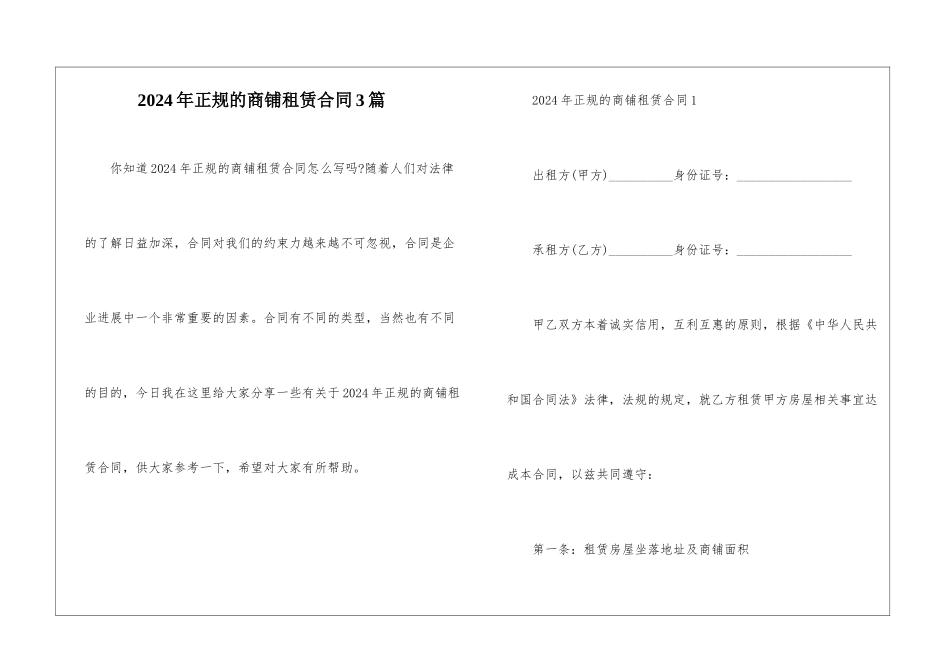 2024年正规的商铺租赁合同3篇

你知道2024年正规的商铺租赁合同怎么写吗?随着人们对法律的了解日益加深，合同对我们的约束力越来越不可忽视，合同是企业进展中一个非常重要的因素。合同有不同的类型，当然也有不同的目的，今日我在这里给大家分享一些有关于2024年正规的商铺租赁合同，供大家参考一下，希望对大家有所帮助。

2024年正规的商铺租赁合同1

出租方(甲方)__________身份证号：__________________

承租方(乙方)__________身份证号：__________________

甲乙双方本着诚实信用，互利互惠的原则，根据《中华人民共和国合同法》法律，法规的规定，就乙方租赁甲方房屋相关事宜达成本合同，以兹共同遵守：

第一条：租赁房屋坐落地址及商铺面积